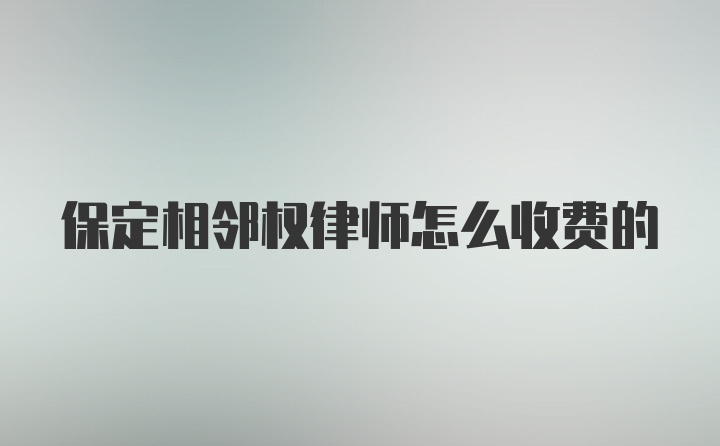 保定相邻权律师怎么收费的